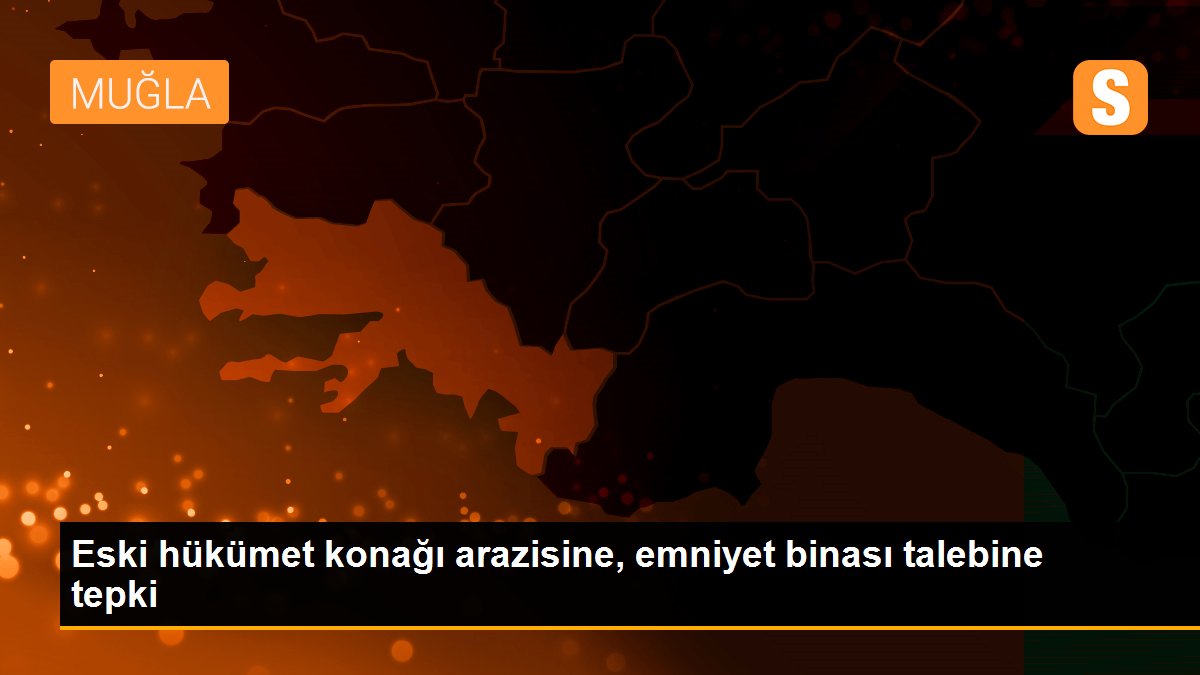 MUĞLA

S

Eski hükümet konağı arazisine, emniyet binası talebine tepki